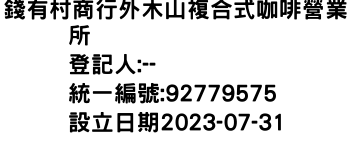 錢有村商行外木山複合式咖啡營業所
登記人:--
統一編號:92779575
設立日期2023-07-31